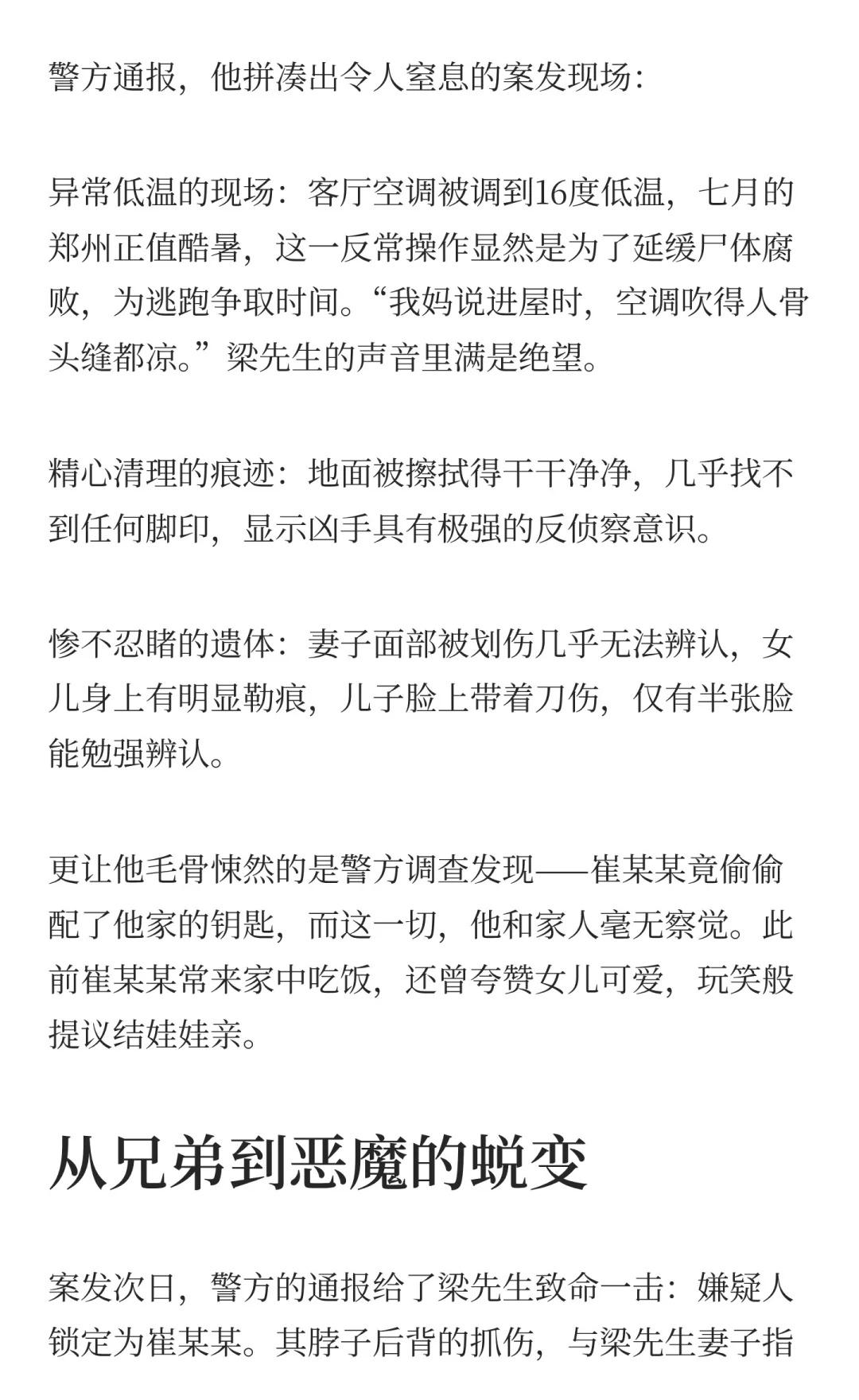 警方通报，他拼凑出令人窒息的案发现场：

异常低温的现场：客厅空调被调到16度低温，七月的郑州正值酷暑，这一反常操作显然是为了延缓尸体腐败，为逃跑争取时间。“我妈说进屋时，空调吹得人骨头缝都凉。”梁先生的声音里满是绝望。

精心清理的痕迹：地面被擦拭得干干净净，几乎找不到任何脚印，显示凶手具有极强的反侦察意识。

惨不忍睹的遗体：妻子面部被划伤几乎无法辨认，女儿身上有明显勒痕，儿子脸上带着刀伤，仅有半张脸能勉强辨认。

更让他毛骨悚然的是警方调查发现——崔某某竟偷偷配了他家的钥匙，而这一切，他和家人毫无察觉。此前崔某某常来家中吃饭，还曾夸赞女儿可爱，玩笑般提议结娃娃亲。

从兄弟到恶魔的蜕变

案发次日，警方的通报给了梁先生致命一击：嫌疑人锁定为崔某某。其脖子后背的抓伤，与梁先生妻子指